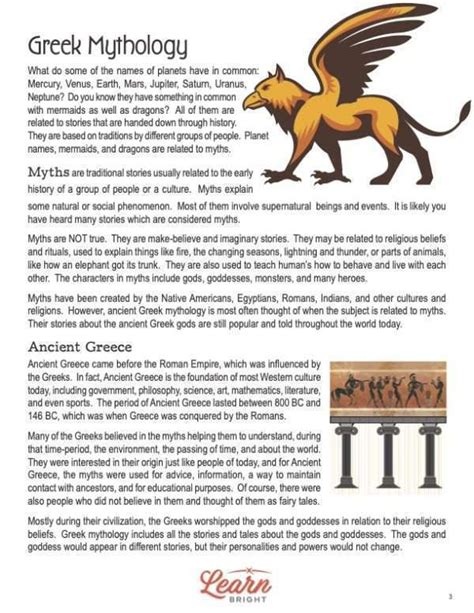 Greek Mythology

What do some of the names of planets have in common: Mercury, Venus, Earth, Mars, Jupiter, Saturn, Uranus, Neptune? Do you know they have something in common with mermaids as well as dragons? All of them are related to stories that are handed down through history. They are based on traditions by different groups of people. Planet names, mermaids, and dragons are related to myths.

Myths are traditional stories usually related to the early history of a group of people or a culture. Myths explain some natural or social phenomenon. Most of them involve supernatural beings and events. It is likely you have heard many stories which are considered myths.

Myths are NOT true. They are make-believe and imaginary stories. They may be related to religious beliefs and rituals, used to explain things like fire, the changing seasons, lightning and thunder, or parts of animals, like how an elephant got its trunk. They are also used to teach human's how to behave and live with each other. The characters in myths include gods, goddesses, monsters, and many heroes.

Myths have been created by the Native Americans, Egyptians, Romans, Indians, and other cultures and religions. However, ancient Greek mythology is most often thought of when the subject is related to myths. Their stories about the ancient Greek gods are still popular and told throughout the world today.

Ancient Greece

Ancient Greece came before the Roman Empire, which was influenced by the Greeks. In fact, Ancient Greece is the foundation of most Western culture today, including government, philosophy, science, art, mathematics, literature, and even sports. The period of Ancient Greece lasted between 800 BC and 146 BC, which was when Greece was conquered by the Romans.

Many of the Greeks believed in the myths helping them to understand, during that time-period, the environment, the passing of time, and about the world. They were interested in their origin just like people of today, and for Ancient Greece, the myths were used for advice, information, a way to maintain contact with ancestors, and for educational purposes. Of course, there were also people who did not believe in them and thought of them as fairy tales.

Mostly during their civilization, the Greeks worshipped the gods and goddesses in relation to their religious beliefs. Greek mythology includes all the stories and tales about the gods and goddesses. The gods and goddess would appear in different stories, but their personalities and powers would not change.

Learn BRIGHT

3